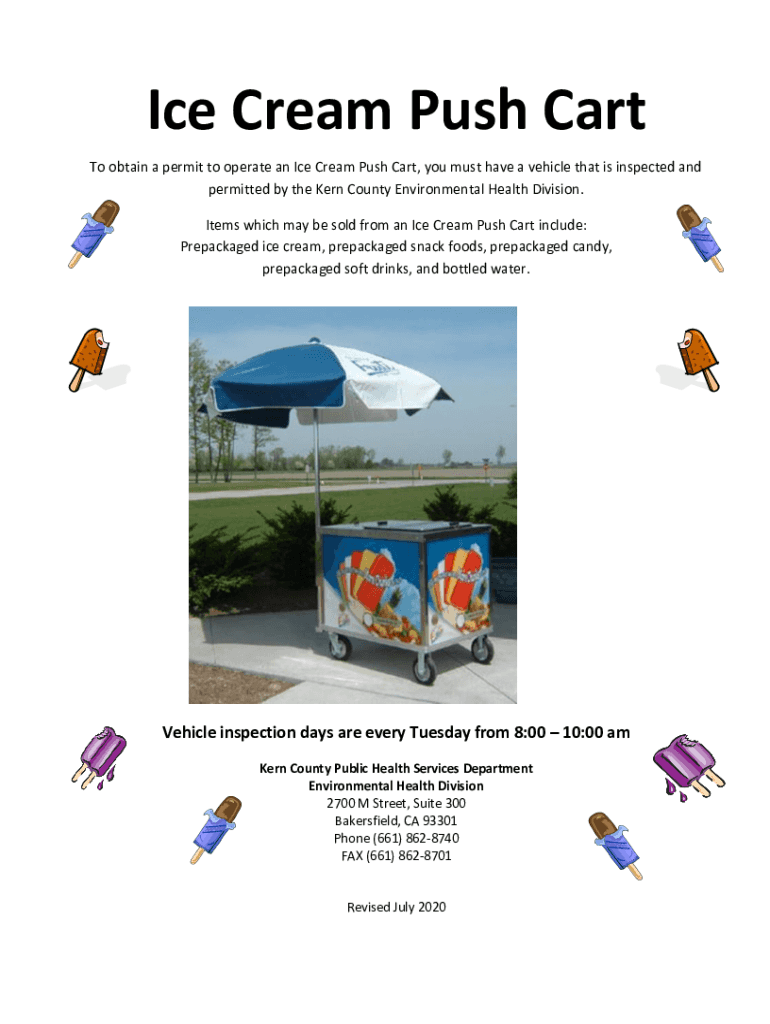 Ice Cream Push Cart

To obtain a permit to operate an Ice Cream Push Cart, you must have a vehicle that is inspected and permitted by the Kern County Environmental Health Division.

Items which may be sold from an Ice Cream Push Cart include:
Prepackaged ice cream, prepackaged snack foods, prepackaged candy, prepackaged soft drinks, and bottled water.

Vehicle inspection days are every Tuesday from 8:00 – 10:00 am

Kern County Public Health Services Department
Environmental Health Division
2700 M Street, Suite 300
Bakersfield, CA 93301
Phone (661) 862-8740
FAX (661) 862-8701

Revised July 2020